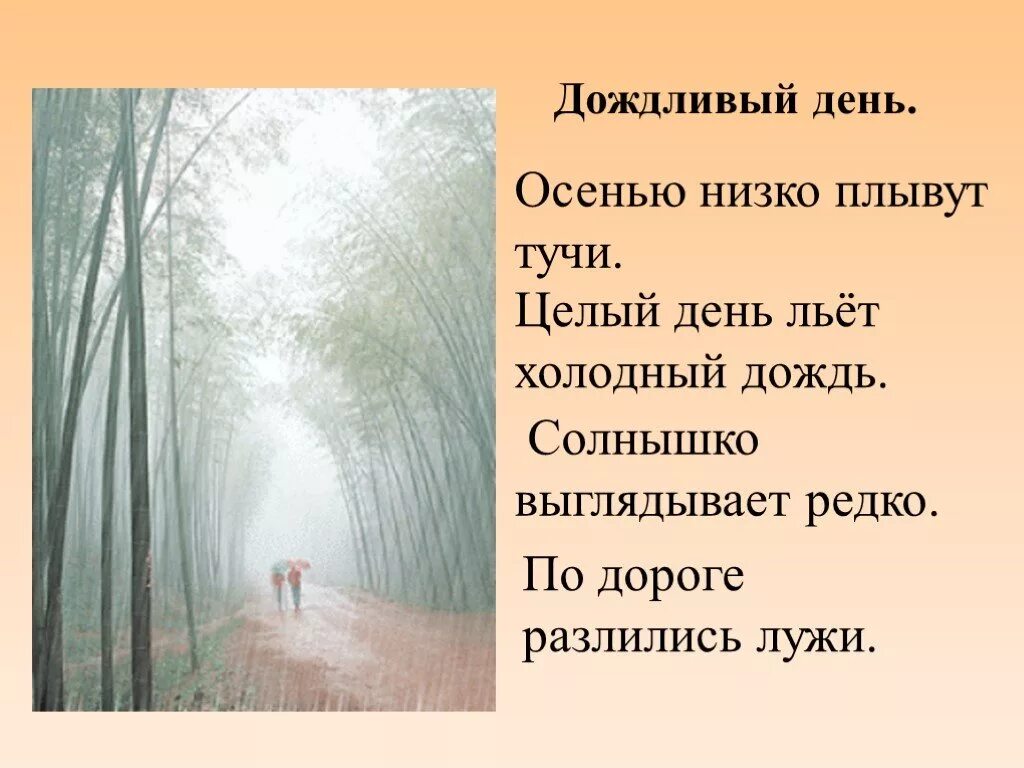 Дождливый день.

Осенью низко плывут тучи.
Целый день льёт холодный дождь.

Солнышко выглядывает редко.

По дороге разлились лужи.